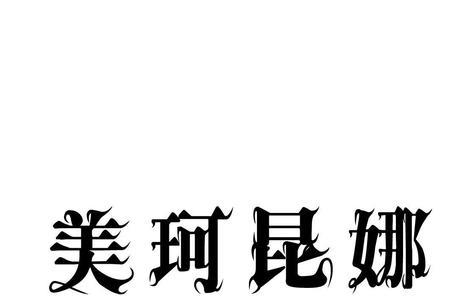 美珂昆娜